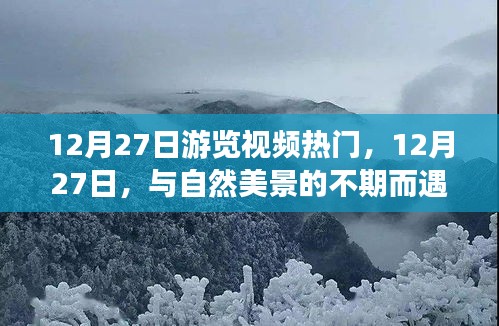 12月27日游览视频热门，12月27日，与自然美景的不期而遇